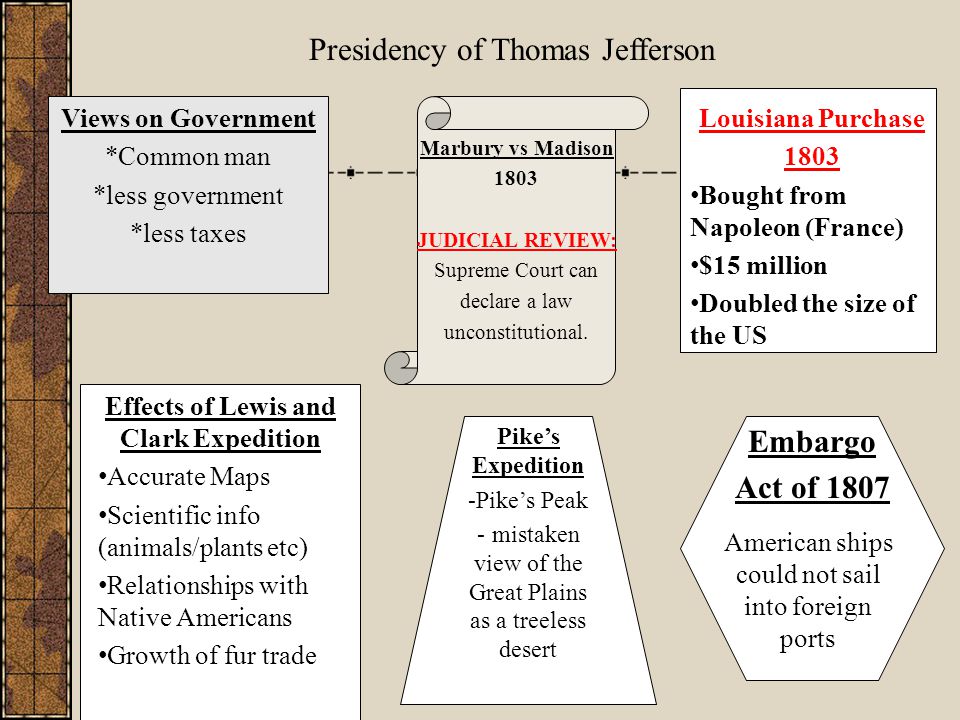 Presidency of Thomas Jefferson

Views on Government
*Common man
*less government
*less taxes

Marbury vs Madison
1803

JUDICIAL REVIEW:
Supreme Court can declare a law unconstitutional.

Louisiana Purchase
1803
•Bought from Napoleon (France)
•$15 million
•Doubled the size of the US

Effects of Lewis and Clark Expedition
•Accurate Maps
•Scientific info (animals/plants etc)
•Relationships with Native Americans
•Growth of fur trade

Pike's Expedition
-Pike's Peak
- mistaken view of the Great Plains as a treeless desert

Embargo Act of 1807
American ships could not sail into foreign ports